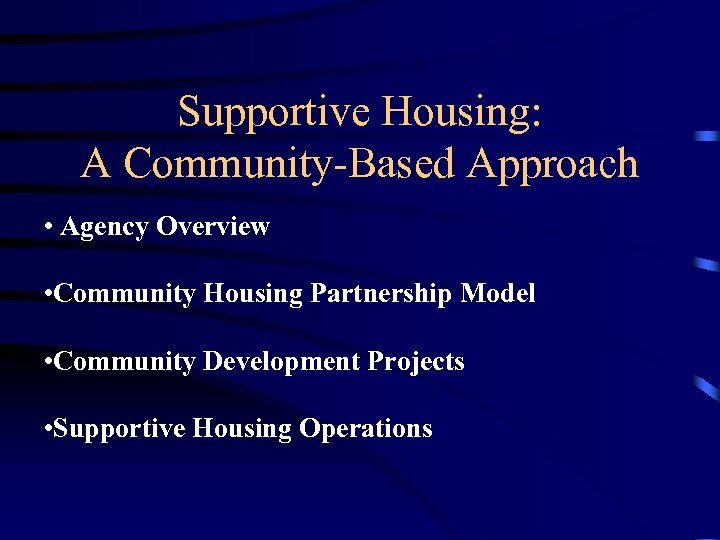 Supportive Housing:
A Community-Based Approach

• Agency Overview

•Community Housing Partnership Model

•Community Development Projects

•Supportive Housing Operations